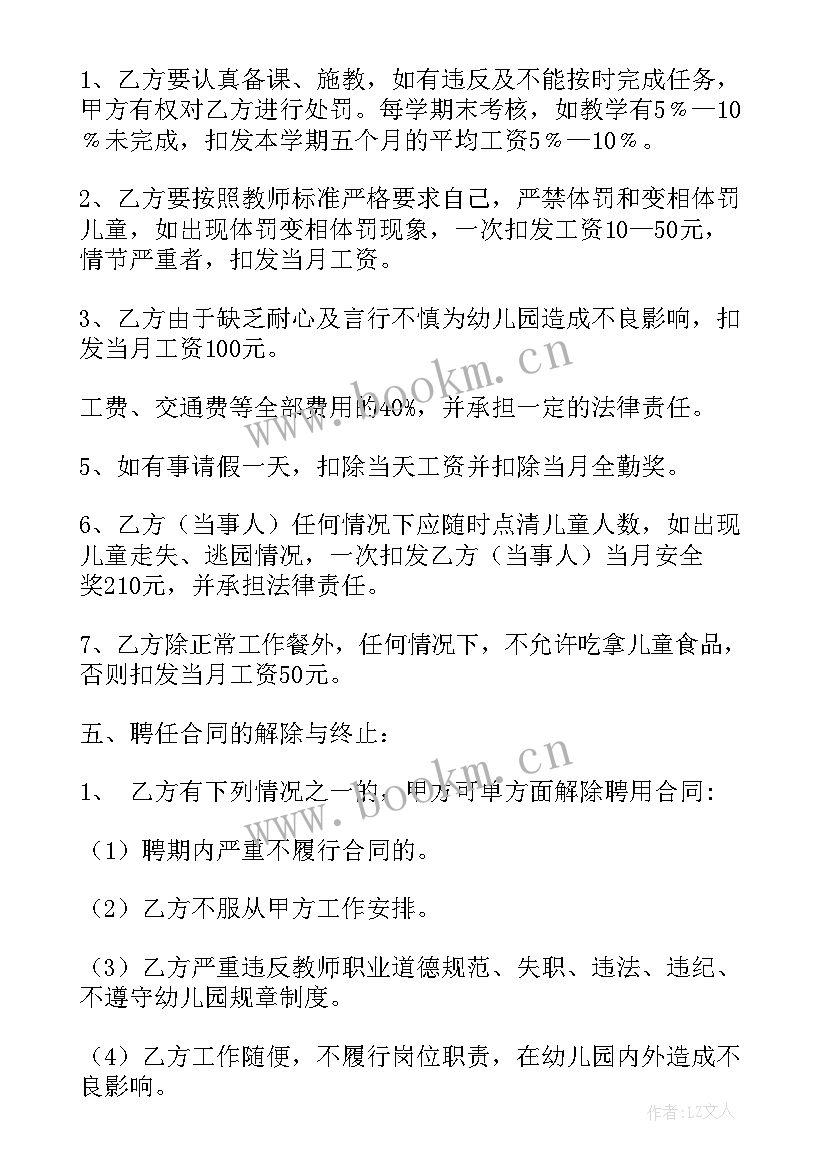 1、乙方要认真备课、施教，如有违反及不能按时完成任务，甲方有权对乙方进行处罚。每学期末考核，如教学有5％—10％未完成，扣发本学期五个月的平均工资5％—10％。

2、乙方要按照教师标准严格要求自己，严禁体罚和变相体罚儿童，如出现体罚变相体罚现象，一次扣发工资10—50元，情节严重者，扣发当月工资。

3、乙方由于缺乏耐心及言行不慎为幼儿园造成不良影响，扣发当月工资100元。

工费、交通费等全部费用的40%，并承担一定的法律责任。

5、如有事请假一天，扣除当天工资并扣除当月全勤奖。

6、乙方（当事人）任何情况下应随时点清儿童人数，如出现儿童走失、逃园情况，一次扣发乙方（当事人）当月安全奖210元，并承担法律责任。

7、乙方除正常工作餐外，任何情况下，不允许吃拿儿童食品，否则扣发当月工资50元。

五、聘任合同的解除与终止：

1、 乙方有下列情况之一的，甲方可单方面解除聘用合同:

（1）聘期内严重不履行合同的。

（2）乙方不服从甲方工作安排。

（3）乙方严重违反教师职业道德规范、失职、违法、违纪、不遵守幼儿园规章制度。

（4）乙方工作随便，不履行岗位职责，在幼儿园内外造成不良影响。

www.bookm.cn

www.bookm.cn

作者：LZ文人